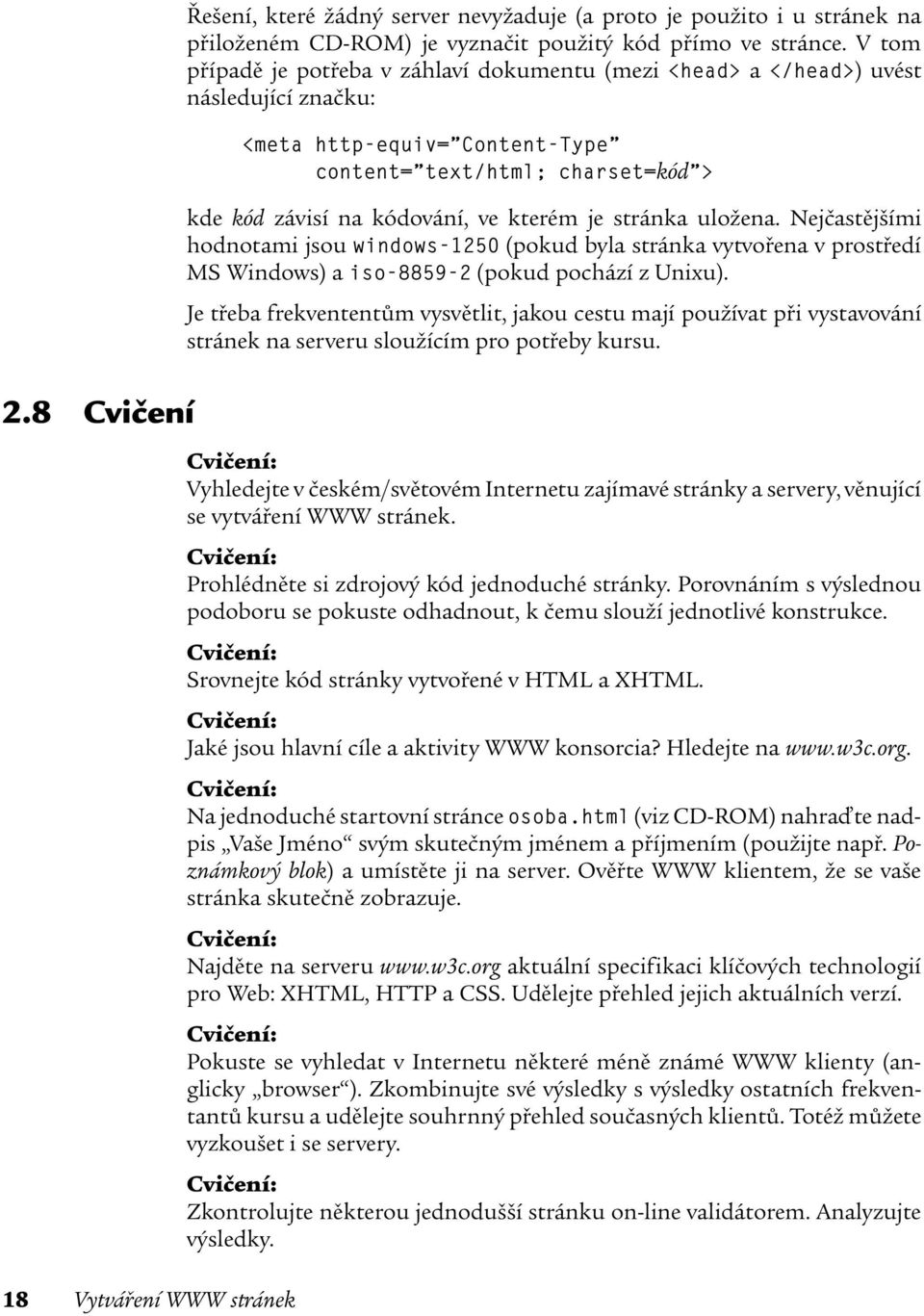 Řešení, které žádný server nevyžaduje (a proto je použito i u stránek na přiloženém CD-ROM) je vyznačit použitý kód přímo ve stránce. V tom případě je potřeba v záhlaví dokumentu (mezi <head> a </head>) uvést následující značku:

<meta http-equiv="Content-Type"
content="text/html; charset=kód">

kde kód závisí na kódování, ve kterém je stránka uložena. Nejčastějšími hodnotami jsou windows-1250 (pokud byla stránka vytvořena v prostředí MS Windows) a iso-8859-2 (pokud pochází z Unixu).

Je třeba frekvententům vysvětlit, jakou cestu mají používat při vystavování stránek na serveru sloužícím pro potřeby kursu.

2.8 Cvičení

Cvičení:
Vyhledejte v českém/světovém Internetu zajímavé stránky a servery, věnující se vytváření WWW stránek.

Cvičení:
Prohlédněte si zdrojový kód jednoduché stránky. Porovnáním s výslednou podoboru se pokuste odhadnout, k čemu slouží jednotlivé konstrukce.

Cvičení:
Srovnejte kód stránky vytvořené v HTML a XHTML.

Cvičení:
Jaké jsou hlavní cíle a aktivity WWW konsorcia? Hledejte na www.w3c.org.

Cvičení:
Na jednoduché startovní stránce osoba.html (viz CD-ROM) nahraďte nadpis „Vaše Jméno“ svým skutečným jménem a příjmením (použijte např. Poznámkový blok) a umístěte ji na server. Ověřte WWW klientem, že se vaše stránka skutečně zobrazuje.

Cvičení:
Najděte na serveru www.w3c.org aktuální specifikaci klíčových technologií pro Web: XHTML, HTTP a CSS. Udělejte přehled jejich aktuálních verzí.

Cvičení:
Pokuste se vyhledat v Internetu některé méně známé WWW klienty (anglicky „browser“). Zkombinujte své výsledky s výsledky ostatních frekventantů kursu a udělejte souhrnný přehled současných klientů. Totéž můžete vyzkoušet i se servery.

Cvičení:
Zkontrolujte některou jednodušší stránku on-line validátorem. Analyzujte výsledky.

18 Vytváření WWW stránek